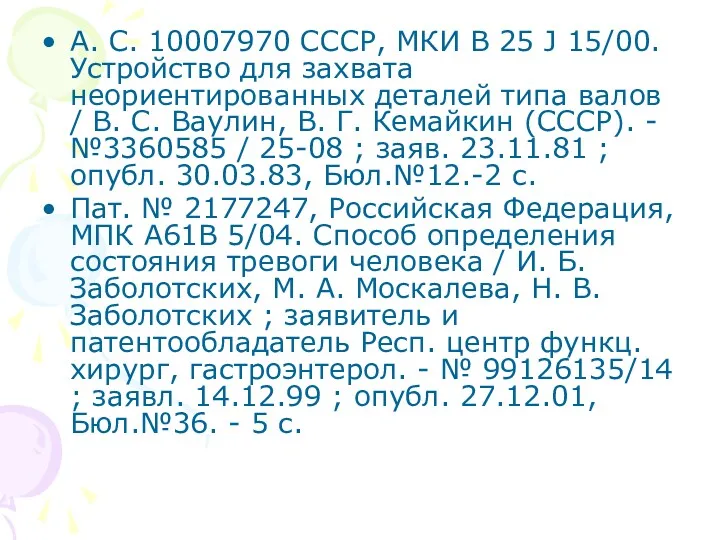 • А. С. 10007970 СССР, МКИ В 25 J 15/00. Устройство для захвата неориентированных деталей типа валов / В. С. Ваулин, В. Г. Кемайкин (СССР). - №3360585 / 25-08 ; заяв. 23.11.81 ; опубл. 30.03.83, Бюл.№12.-2 с.

• Пат. № 2177247, Российская Федерация, МПК А61В 5/04. Способ определения состояния тревоги человека / И. Б. Заболотских, М. А. Москалева, Н. В. Заболотских ; заявитель и патентообладатель Респ. центр функц. хирург, гастроэнтерол. - № 99126135/14 ; заявл. 14.12.99 ; опубл. 27.12.01, Бюл.№36. - 5 с.